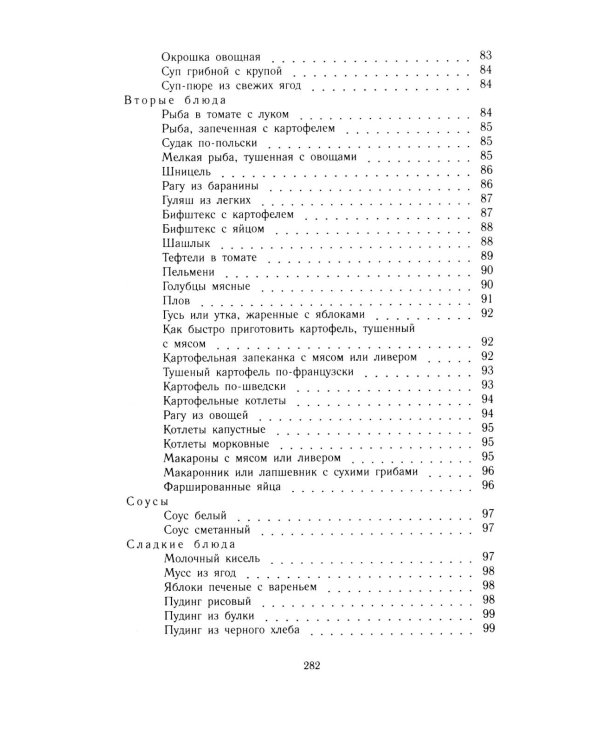 Окрошка овощная 83
Суп грибной с крупой 84
Суп-пюре из свежих ягод 84
Вторые блюда
Рыба в томате с луком 84
Рыба, запеченная с картофелем 85
Судак по-польски 85
Мелкая рыба, тушенная с овощами 85
Шницель 86
Рагу из баранины 86
Гуляш из легких 87
Бифштекс с картофелем 87
Бифштекс с яйцом 88
Шашлык 88
Тефтели в томате 89
Пельмени 90
Голубцы мясные 90
Плов 91
Гусь или утка, жаренные с яблоками 92
Как быстро приготовить картофель, тушенный с мясом 92
Картофельная запеканка с мясом или ливером 92
Тушеный картофель по-французски 93
Картофель по-шведски 93
Картофельные котлеты 94
Рагу из овощей 94
Котлеты капустные 95
Котлеты морковные 95
Макароны с мясом или ливером 95
Макаронник или лапшевник с сухими грибами 96
Фаршированные яйца 96
Соусы
Соус белый 97
Соус сметанный 97
Сладкие блюда
Молочный кисель 97
Мусс из ягод 98
Яблоки печеные с вареньем 98
Пудинг рисовый 98
Пудинг из булки 99
Пудинг из черного хлеба 99

282